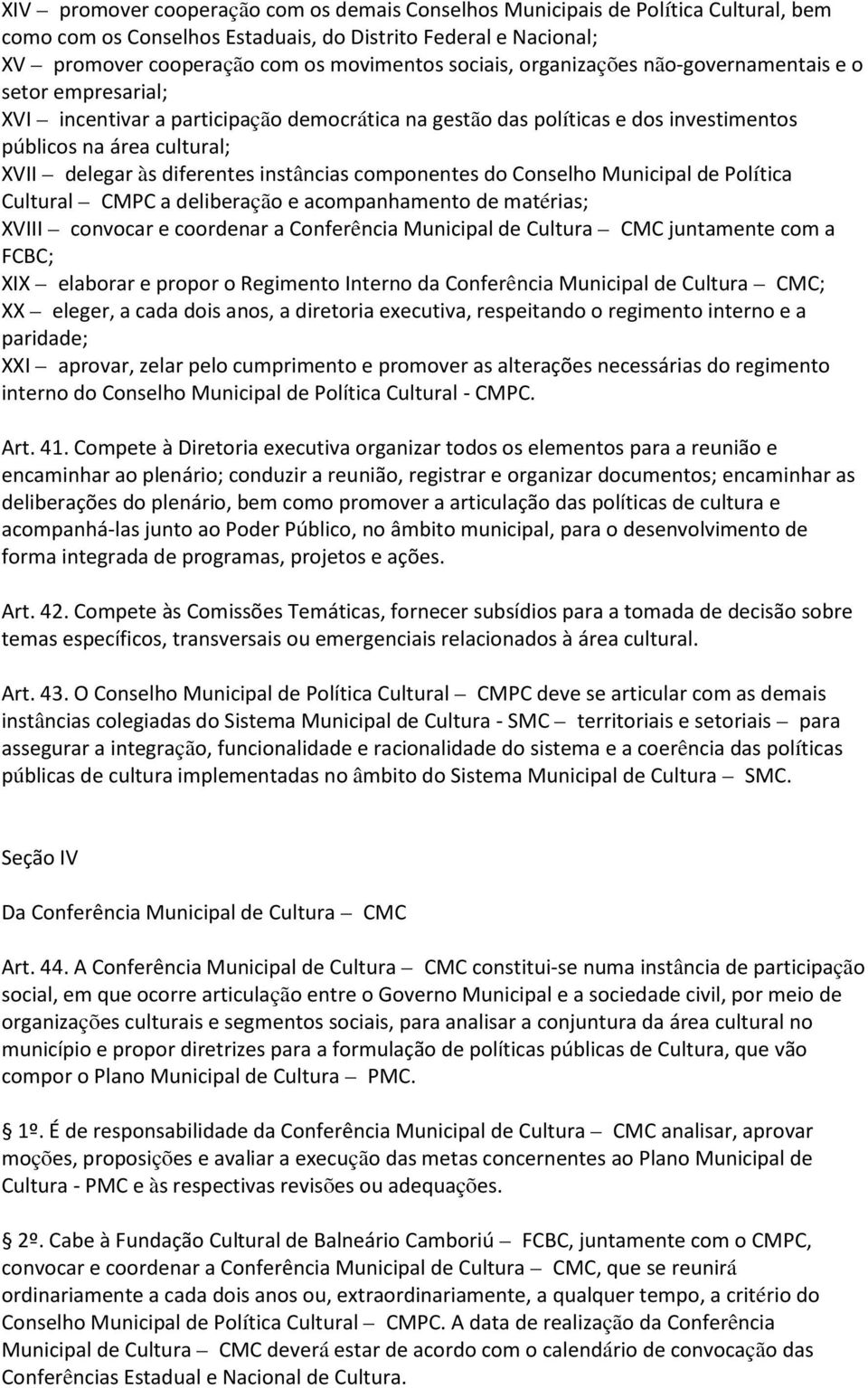 XIV – promover cooperação com os demais Conselhos Municipais de Política Cultural, bem como com os Conselhos Estaduais, do Distrito Federal e Nacional;
XV – promover cooperação com os movimentos sociais, organizações não-governamentais e o setor empresarial;
XVI – incentivar a participação democrática na gestão das políticas e dos investimentos públicos na área cultural;
XVII – delegar às diferentes instâncias componentes do Conselho Municipal de Política Cultural – CMPC a deliberação e acompanhamento de matérias;
XVIII – convocar e coordenar a Conferência Municipal de Cultura – CMC juntamente com a FCBC;
XIX – elaborar e propor o Regimento Interno da Conferência Municipal de Cultura – CMC;
XX – eleger, a cada dois anos, a diretoria executiva, respeitando o regimento interno e a paridade;
XXI – aprovar, zelar pelo cumprimento e promover as alterações necessárias do regimento interno do Conselho Municipal de Política Cultural - CMPC.

Art. 41. Compete à Diretoria executiva organizar todos os elementos para a reunião e encaminhar ao plenário; conduzir a reunião, registrar e organizar documentos; encaminhar as deliberações do plenário, bem como promover a articulação das políticas de cultura e acompanhá-las junto ao Poder Público, no âmbito municipal, para o desenvolvimento de forma integrada de programas, projetos e ações.

Art. 42. Compete às Comissões Temáticas, fornecer subsídios para a tomada de decisão sobre temas específicos, transversais ou emergenciais relacionados à área cultural.

Art. 43. O Conselho Municipal de Política Cultural – CMPC deve se articular com as demais instâncias colegiadas do Sistema Municipal de Cultura - SMC – territoriais e setoriais – para assegurar a integração, funcionalidade e racionalidade do sistema e a coerência das políticas públicas de cultura implementadas no âmbito do Sistema Municipal de Cultura – SMC.

Seção IV

Da Conferência Municipal de Cultura – CMC

Art. 44. A Conferência Municipal de Cultura – CMC constitui-se numa instância de participação social, em que ocorre articulação entre o Governo Municipal e a sociedade civil, por meio de organizações culturais e segmentos sociais, para analisar a conjuntura da área cultural no município e propor diretrizes para a formulação de políticas públicas de Cultura, que vão compor o Plano Municipal de Cultura – PMC.

1º. É de responsabilidade da Conferência Municipal de Cultura – CMC analisar, aprovar moções, proposições e avaliar a execução das metas concernentes ao Plano Municipal de Cultura - PMC e às respectivas revisões ou adequações.

2º. Cabe à Fundação Cultural de Balneário Camboriú – FCBC, juntamente com o CMPC, convocar e coordenar a Conferência Municipal de Cultura – CMC, que se reunirá ordinariamente a cada dois anos ou, extraordinariamente, a qualquer tempo, a critério do Conselho Municipal de Política Cultural – CMPC. A data de realização da Conferência Municipal de Cultura – CMC deverá estar de acordo com o calendário de convocação das Conferências Estadual e Nacional de Cultura.